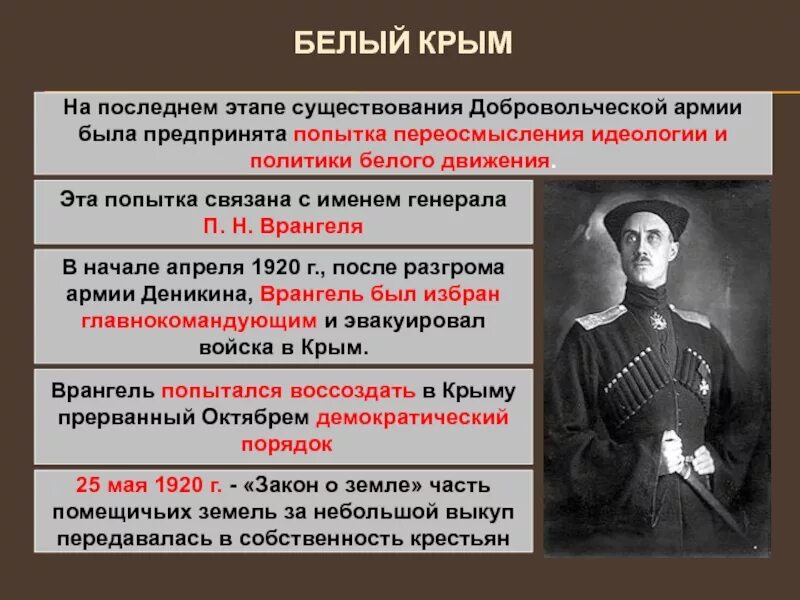 БЕЛЫЙ КРЫМ

На последнем этапе существования Добровольческой армии была предпринята попытка переосмысления идеологии и политики белого движения.

Эта попытка связана с именем генерала П. Н. Врангеля

В начале апреля 1920 г., после разгрома армии Деникина, Врангель был избран главнокомандующим и эвакуировал войска в Крым.

Врангель попытался воссоздать в Крыму прерванный Октябрем демократический порядок

25 мая 1920 г. - «Закон о земле» часть помещичьих земель за небольшой выкуп передавалась в собственность крестьян